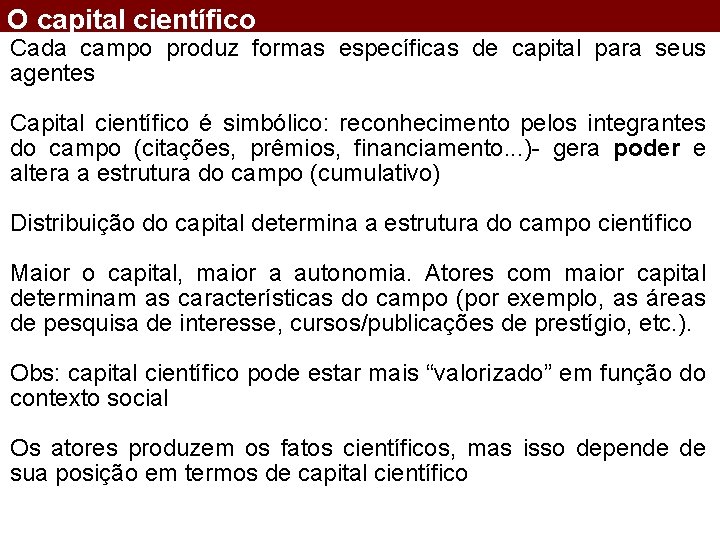 O capital científico

Cada campo produz formas específicas de capital para seus agentes

Capital científico é simbólico: reconhecimento pelos integrantes do campo (citações, prêmios, financiamento...)- gera poder e altera a estrutura do campo (cumulativo)

Distribuição do capital determina a estrutura do campo científico

Maior o capital, maior a autonomia. Atores com maior capital determinam as características do campo (por exemplo, as áreas de pesquisa de interesse, cursos/publicações de prestígio, etc.).

Obs: capital científico pode estar mais “valorizado” em função do contexto social

Os atores produzem os fatos científicos, mas isso depende de sua posição em termos de capital científico